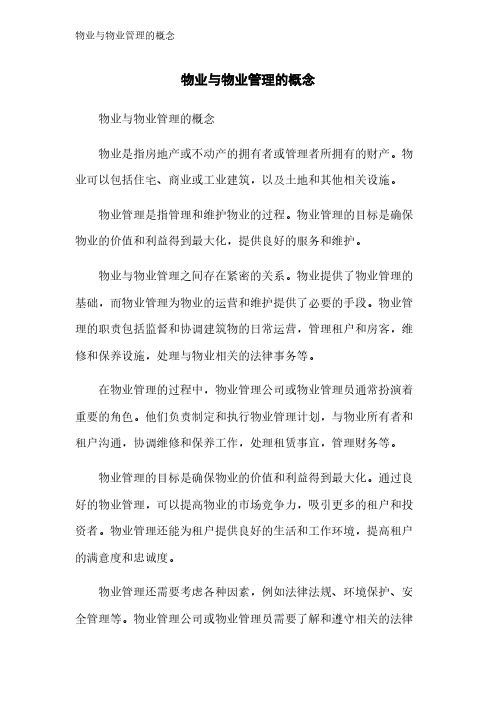 物业与物业管理的概念

物业与物业管理的概念

物业与物业管理的概念

物业是指房地产或不动产的拥有者或管理者所拥有的财产。物业可以包括住宅、商业或工业建筑，以及土地和其他相关设施。

物业管理是指管理和维护物业的过程。物业管理的目标是确保物业的价值和利益得到最大化，提供良好的服务和维护。

物业与物业管理之间存在紧密的关系。物业提供了物业管理的基础，而物业管理为物业的运营和维护提供了必要的手段。物业管理的职责包括监督和协调建筑物的日常运营，管理租户和房客，维修和保养设施，处理与物业相关的法律事务等。

在物业管理的过程中，物业管理公司或物业管理员通常扮演着重要的角色。他们负责制定和执行物业管理计划，与物业所有者和租户沟通，协调维修和保养工作，处理租赁事宜，管理财务等。

物业管理的目标是确保物业的价值和利益得到最大化。通过良好的物业管理，可以提高物业的市场竞争力，吸引更多的租户和投资者。物业管理还能为租户提供良好的生活和工作环境，提高租户的满意度和忠诚度。

物业管理还需要考虑各种因素，例如法律法规、环境保护、安全管理等。物业管理公司或物业管理员需要了解和遵守相关的法律